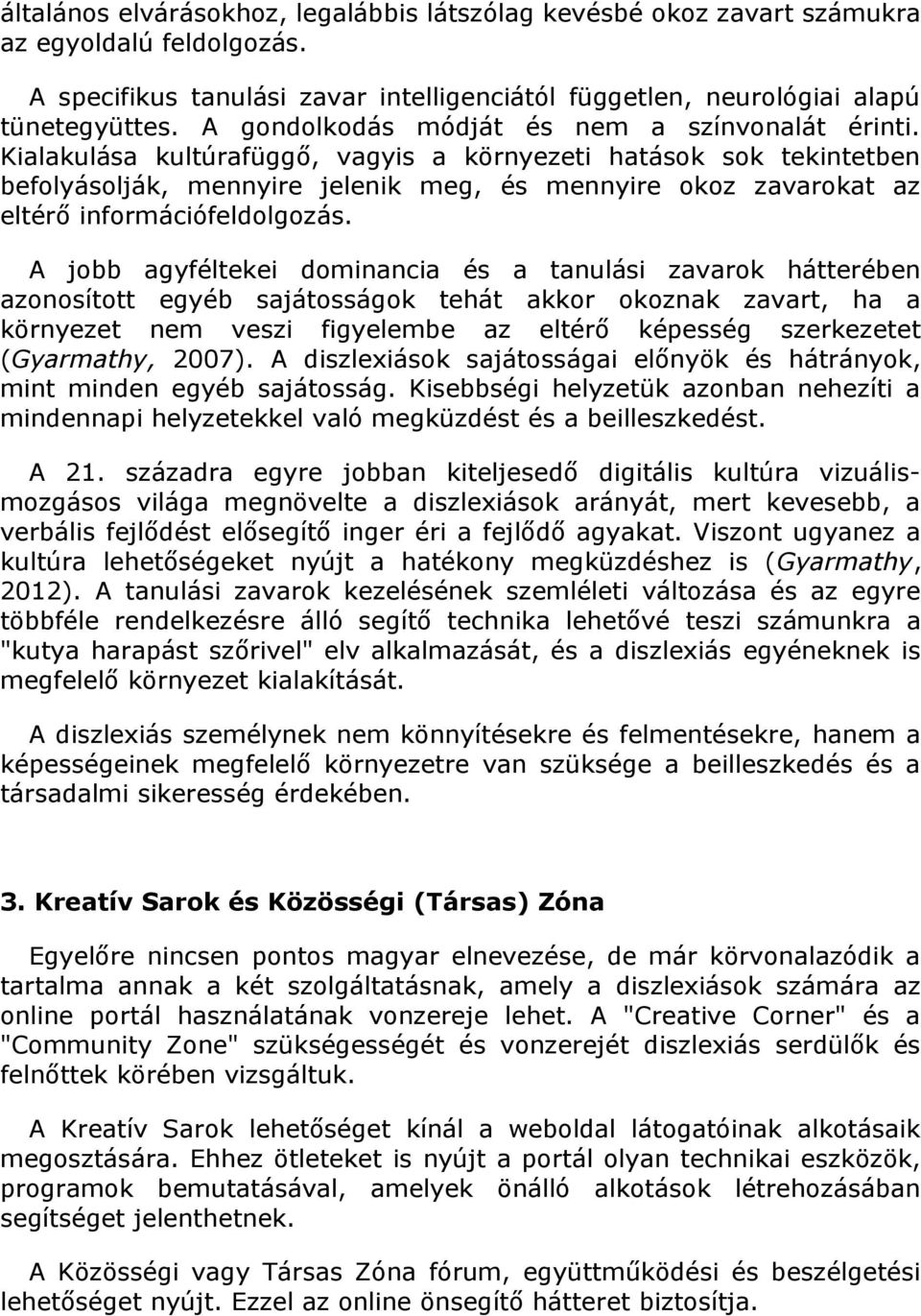 általános elvárásokhoz, legalábbis látszólag kevésbé okoz zavart számukra az egyoldalú feldolgozás.

A specifikus tanulási zavar intelligenciától független, neurológiai alapú tünetegyüttes. A gondolkodás módját és nem a színvonalát érinti. Kialakulása kultúrafüggő, vagyis a környezeti hatások sok tekintetben befolyásolják, mennyire jelenik meg, és mennyire okoz zavarokat az eltérő információfeldolgozás.

A jobb agyféltekei dominancia és a tanulási zavarok hátterében azonosított egyéb sajátosságok tehát akkor okoznak zavart, ha a környezet nem veszi figyelembe az eltérő képesség szerkezetet (Gyarmathy, 2007). A diszlexiások sajátosságai előnyök és hátrányok, mint minden egyéb sajátosság. Kisebbségi helyzetük azonban nehezíti a mindennapi helyzetekkel való megküzdést és a beilleszkedést.

A 21. századra egyre jobban kiteljesedő digitális kultúra vizuális-mozgásos világa megnövelte a diszlexiások arányát, mert kevesebb, a verbális fejlődést elősegítő inger éri a fejlődő agyakat. Viszont ugyanez a kultúra lehetőségeket nyújt a hatékony megküzdéshez is (Gyarmathy, 2012). A tanulási zavarok kezelésének szemléleti változása és az egyre többféle rendelkezésre álló segítő technika lehetővé teszi számunkra a "kutya harapást szőrivel" elv alkalmazását, és a diszlexiás egyéneknek is megfelelő környezet kialakítását.

A diszlexiás személynek nem könnyítésekre és felmentésekre, hanem a képességeinek megfelelő környezetre van szüksége a beilleszkedés és a társadalmi sikeresség érdekében.

3. Kreatív Sarok és Közösségi (Társas) Zóna

Egyelőre nincsen pontos magyar elnevezése, de már körvonalazódik a tartalma annak a két szolgáltatásnak, amely a diszlexiások számára az online portál használatának vonzereje lehet. A "Creative Corner" és a "Community Zone" szükségességét és vonzerejét diszlexiás serdülők és felnőttek körében vizsgáltuk.

A Kreatív Sarok lehetőséget kínál a weboldal látogatóinak alkotásaik megosztására. Ehhez ötleteket is nyújt a portál olyan technikai eszközök, programok bemutatásával, amelyek önálló alkotások létrehozásában segítséget jelenthetnek.

A Közösségi vagy Társas Zóna fórum, együttműködési és beszélgetési lehetőséget nyújt. Ezzel az online önsegítő hátteret biztosítja.